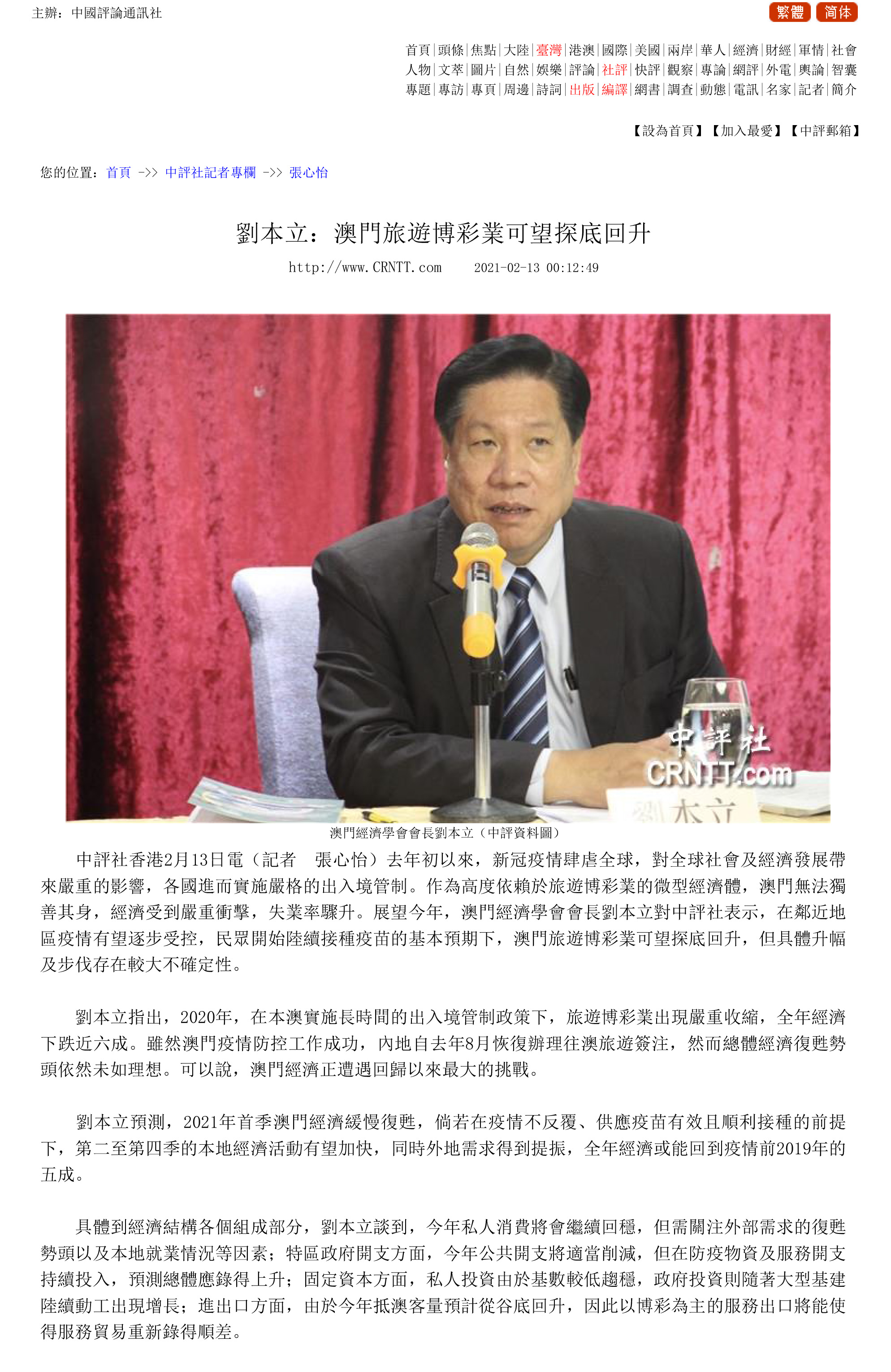 主辦：中國評論通訊社

繁體 简体

首頁|頭條|焦點|大陸|臺灣|港澳|國際|美國|兩岸|華人|經濟|財經|軍情|社會
人物|文萃|圖片|自然|娛樂|評論|社評|快評|觀察|專論|網評|外電|輿論|智囊
專題|專訪|專頁|周邊|詩詞|出版|編譯|網書|調查|動態|電訊|名家|記者|簡介

【設為首頁】【加入最愛】【中評郵箱】

您的位置：首頁 ->> 中評社記者專欄 ->> 張心怡

劉本立：澳門旅遊博彩業可望探底回升

http://www.CRNTT.com 2021-02-13 00:12:49

中評社 CRNTT.com

劉本立

澳門經濟學會會長劉本立（中評資料圖）

中評社香港2月13日電（記者 張心怡）去年初以來，新冠疫情肆虐全球，對全球社會及經濟發展帶來嚴重的影響，各國進而實施嚴格的出入境管制。作為高度依賴於旅遊博彩業的微型經濟體，澳門無法獨善其身，經濟受到嚴重衝擊，失業率驟升。展望今年，澳門經濟學會會長劉本立對中評社表示，在鄰近地區疫情有望逐步受控，民眾開始陸續接種疫苗的基本預期下，澳門旅遊博彩業可望探底回升，但具體升幅及步伐存在較大不確定性。

劉本立指出，2020年，在本澳實施長時間的出入境管制政策下，旅遊博彩業出現嚴重收縮，全年經濟下跌近六成。雖然澳門疫情防控工作成功，內地自去年8月恢復辦理往澳旅遊簽注，然而總體經濟復甦勢頭依然未如理想。可以說，澳門經濟正遭遇回歸以來最大的挑戰。

劉本立預測，2021年首季澳門經濟緩慢復甦，倘若在疫情不反覆、供應疫苗有效且順利接種的前提下，第二至第四季的本地經濟活動有望加快，同時外地需求得到提振，全年經濟或能回到疫情前2019年的五成。

具體到經濟結構各個組成部分，劉本立談到，今年私人消費將會繼續回穩，但需關注外部需求的復甦勢頭以及本地就業情況等因素；特區政府開支方面，今年公共開支將適當削減，但在防疫物資及服務開支持續投入，預測總體應錄得上升；固定資本方面，私人投資由於基數較低趨穩，政府投資則隨著大型基建陸續動工出現增長；進出口方面，由於今年抵澳客量預計從谷底回升，因此以博彩為主的服務出口將能使得服務貿易重新錄得順差。